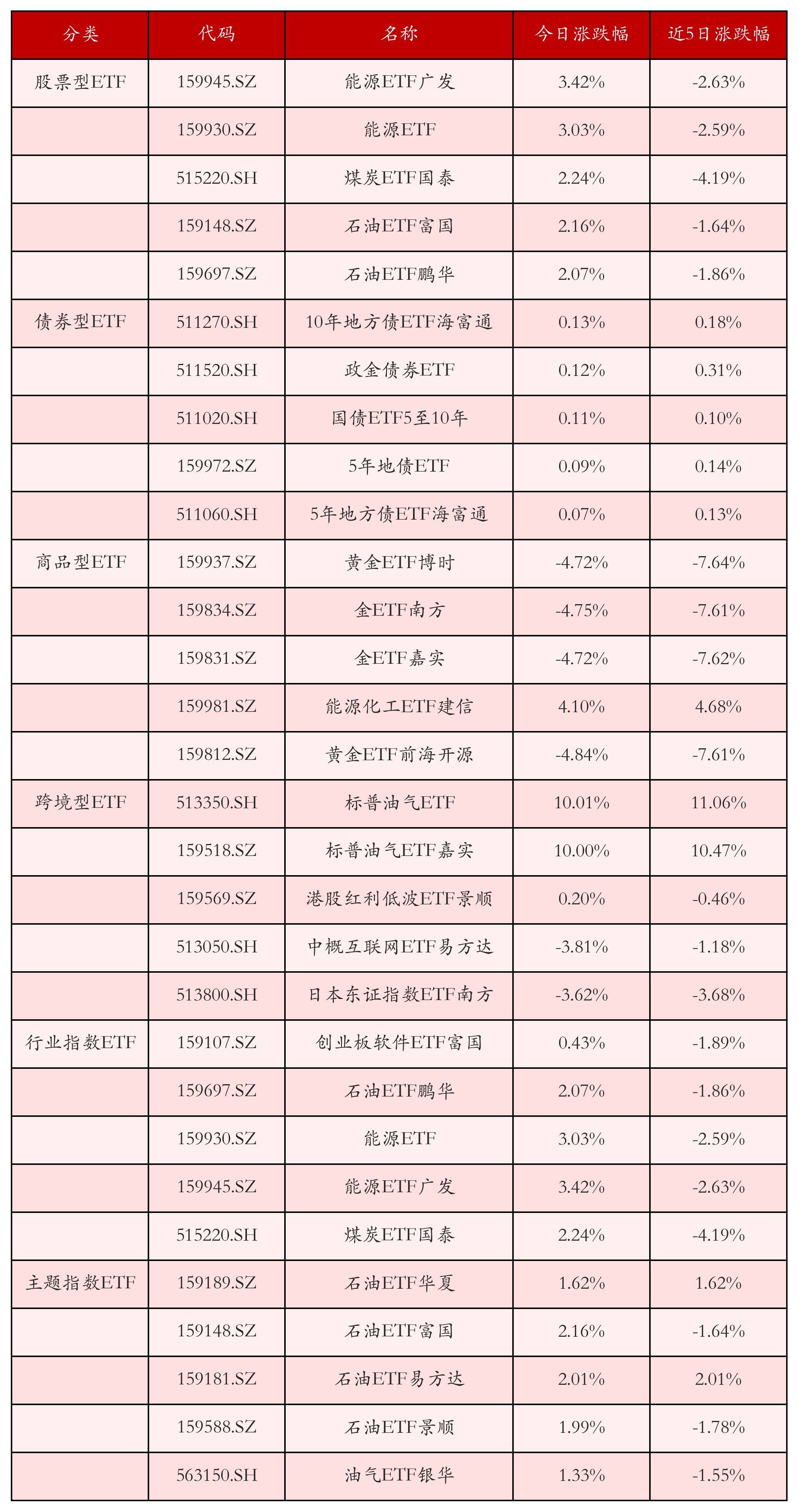 | 分类 | 代码 | 名称 | 今日涨跌幅 | 近5日涨跌幅 |
|---|---|---|---|---|
| 股票型ETF | 159945.SZ | 能源ETF广发 | 3.42% | -2.63% |
| | 159930.SZ | 能源ETF | 3.03% | -2.59% |
| | 515220.SH | 煤炭ETF国泰 | 2.24% | -4.19% |
| | 159148.SZ | 石油ETF富国 | 2.16% | -1.64% |
| | 159697.SZ | 石油ETF鹏华 | 2.07% | -1.86% |
| 债券型ETF | 511270.SH | 10年地方债ETF海富通 | 0.13% | 0.18% |
| | 511520.SH | 政金债券ETF | 0.12% | 0.31% |
| | 511020.SH | 国债ETF5至10年 | 0.11% | 0.10% |
| | 159972.SZ | 5年地债ETF | 0.09% | 0.14% |
| | 511060.SH | 5年地方债ETF海富通 | 0.07% | 0.13% |
| 商品型ETF | 159937.SZ | 黄金ETF博时 | -4.72% | -7.64% |
| | 159834.SZ | 金ETF南方 | -4.75% | -7.61% |
| | 159831.SZ | 金ETF嘉实 | -4.72% | -7.62% |
| | 159981.SZ | 能源化工ETF建信 | 4.10% | 4.68% |
| | 159812.SZ | 黄金ETF前海开源 | -4.84% | -7.61% |
| 跨境型ETF | 513350.SH | 标普油气ETF | 10.01% | 11.06% |
| | 159518.SZ | 标普油气ETF嘉实 | 10.00% | 10.47% |
| | 159569.SZ | 港股红利低波ETF景顺 | 0.20% | -0.46% |
| | 513050.SH | 中概互联网ETF易方达 | -3.81% | -1.18% |
| | 513800.SH | 日本东证指数ETF南方 | -3.62% | -3.68% |
| 行业指数ETF | 159107.SZ | 创业板软件ETF富国 | 0.43% | -1.89% |
| | 159697.SZ | 石油ETF鹏华 | 2.07% | -1.86% |
| | 159930.SZ | 能源ETF | 3.03% | -2.59% |
| | 159945.SZ | 能源ETF广发 | 3.42% | -2.63% |
| | 515220.SH | 煤炭ETF国泰 | 2.24% | -4.19% |
| 主题指数ETF | 159189.SZ | 石油ETF华夏 | 1.62% | 1.62% |
| | 159148.SZ | 石油ETF富国 | 2.16% | -1.64% |
| | 159181.SZ | 石油ETF易方达 | 2.01% | 2.01% |
| | 159588.SZ | 石油ETF景顺 | 1.99% | -1.78% |
| | 563150.SH | 油气ETF银华 | 1.33% | -1.55% |